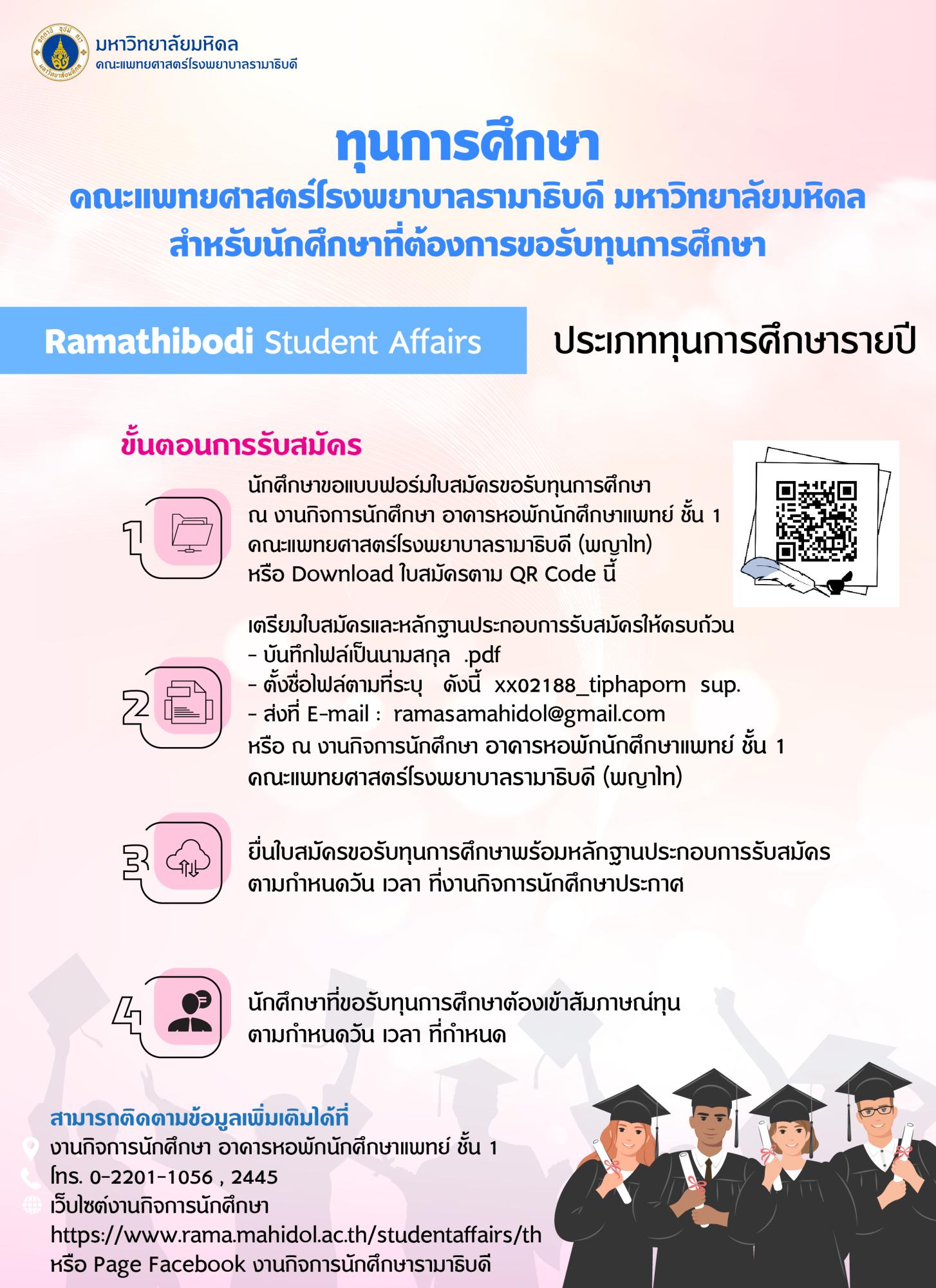 มหาวิทยาลัยมหิดล
คณะแพทยศาสตร์โรงพยาบาลรามาธิบดี

ทุนการศึกษา
คณะแพทยศาสตร์โรงพยาบาลรามาธิบดี มหาวิทยาลัยมหิดล
สำหรับนักศึกษาที่ต้องการขอรับทุนการศึกษา

Ramathibodi Student Affairs

ประเภททุนการศึกษารายปี

ขั้นตอนการรับสมัคร

1
นักศึกษาขอแบบฟอร์มใบสมัครขอรับทุนการศึกษา ณ งานกิจการนักศึกษา อาคารหอพักนักศึกษาแพทย์ ชั้น 1 คณะแพทยศาสตร์โรงพยาบาลรามาธิบดี (พญาไท) หรือ Download ใบสมัครตาม QR Code นี้

2
เตรียมใบสมัครและหลักฐานประกอบการรับสมัครให้ครบถ้วน
- บันทึกไฟล์เป็นนามสกุล .pdf
- ตั้งชื่อไฟล์ตามที่ระบุ ดังนี้ xx02188_tiphaporn sup.
- ส่งที่ E-mail : ramasamahidol@gmail.com
หรือ ณ งานกิจการนักศึกษา อาคารหอพักนักศึกษาแพทย์ ชั้น 1 คณะแพทยศาสตร์โรงพยาบาลรามาธิบดี (พญาไท)

3
ยื่นใบสมัครขอรับทุนการศึกษาพร้อมหลักฐานประกอบการรับสมัคร ตามกำหนดวัน เวลา ที่งานกิจการนักศึกษาประกาศ

4
นักศึกษาที่ขอรับทุนการศึกษาต้องเข้าสัมภาษณ์ทุน ตามกำหนดวัน เวลา ที่กำหนด

สามารถติดตามข้อมูลเพิ่มเติมได้ที่
งานกิจการนักศึกษา อาคารหอพักนักศึกษาแพทย์ ชั้น 1
โทร. 0-2201-1056 , 2445
เว็บไซต์งานกิจการนักศึกษา
https://www.rama.mahidol.ac.th/studentaffairs/th
หรือ Page Facebook งานกิจการนักศึกษารามาธิบดี